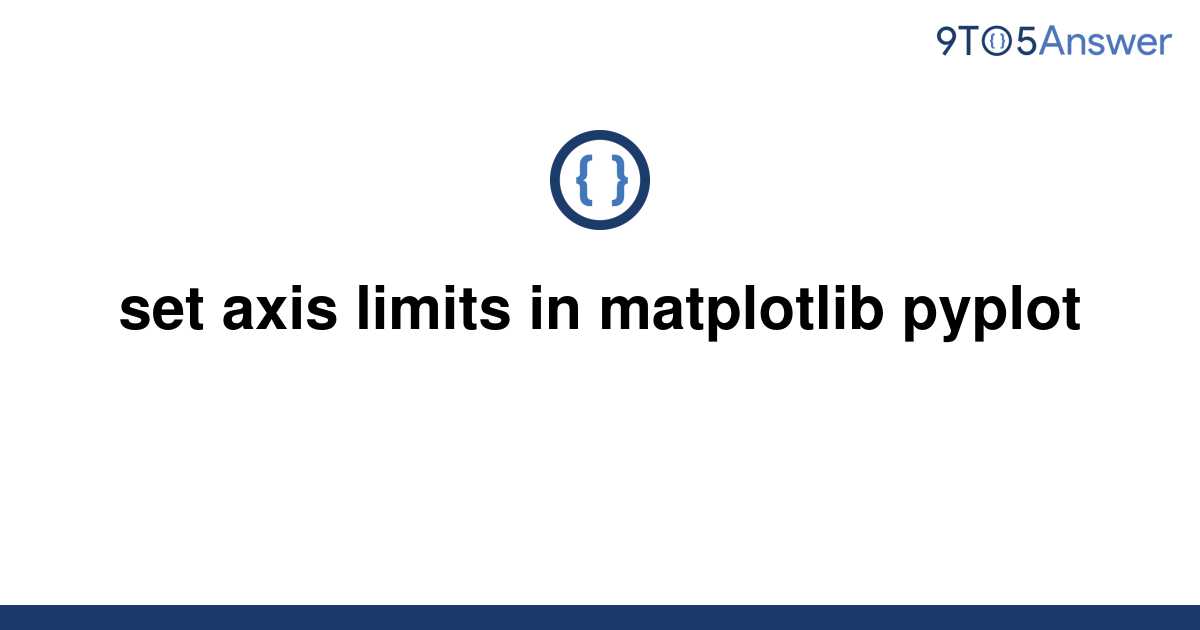 9TO5Answer

{ }

set axis limits in matplotlib pyplot